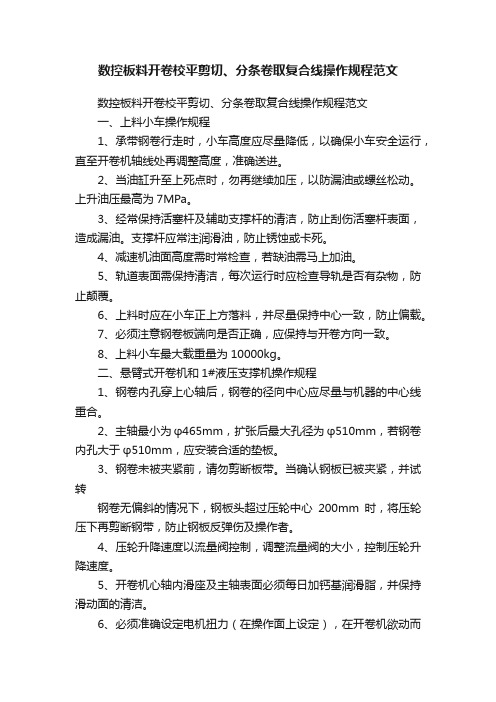 数控板料开卷校平剪切、分条卷取复合线操作规程范文

数控板料开卷校平剪切、分条卷取复合线操作规程范文

一、上料小车操作规程

1、承带钢卷行走时，小车高度应尽量降低，以确保小车安全运行，直至开卷机轴线处再调整高度，准确送进。

2、当油缸升至上死点时，勿再继续加压，以防漏油或螺丝松动。上升油压最高为 7MPa。

3、经常保持活塞杆及辅助支撑杆的清洁，防止刮伤活塞杆表面，造成漏油。支撑杆应常注润滑油，防止锈蚀或卡死。

4、减速机油面高度需时常检查，若缺油需马上加油。

5、轨道表面需保持清洁，每次运行时应检查导轨是否有杂物，防止颠覆。

6、上料时应在小车正上方落料，并尽量保持中心一致，防止偏载。

7、必须注意钢卷板端向是否正确，应保持与开卷方向一致。

8、上料小车最大载重量为 10000kg。

二、悬臂式开卷机和 1#液压支撑机操作规程

1、钢卷内孔穿上心轴后，钢卷的径向中心应尽量与机器的中心线重合。

2、主轴最小为 φ465mm，扩张后最大孔径为 φ510mm，若钢卷内孔大于 φ510mm，应安装合适的垫板。

3、钢卷未被夹紧前，请勿剪断板带。当确认钢板已被夹紧，并试转

钢卷无偏斜的情况下，钢板头超过压轮中心 200mm 时，将压轮压下再剪断钢带，防止钢板反弹伤及操作者。

4、压轮升降速度以流量阀控制，调整流量阀的大小，控制压轮升降速度。

5、开卷机心轴内滑座及主轴表面必须每日加钙基润滑脂，并保持滑动面的清洁。

6、必须准确设定电机扭力（在操作面上设定），在开卷机欲动而